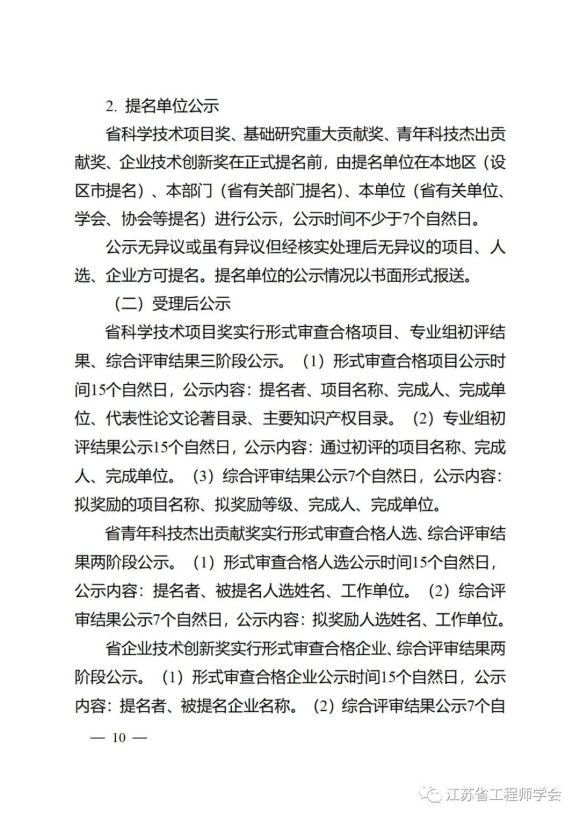 2. 提名单位公示

省科学技术项目奖、基础研究重大贡献奖、青年科技杰出贡献奖、企业技术创新奖在正式提名前，由提名单位在本地区（设区市提名）、本部门（省有关部门提名）、本单位（省有关单位、学会、协会等提名）进行公示，公示时间不少于7个自然日。

公示无异议或虽有异议但经核实处理后无异议的项目、人选、企业方可提名。提名单位的公示情况以书面形式报送。

（二）受理后公示

省科学技术项目奖实行形式审查合格项目、专业组初评结果、综合评审结果三阶段公示。（1）形式审查合格项目公示时间15个自然日，公示内容：提名者、项目名称、完成人、完成单位、代表性论文论著目录、主要知识产权目录。（2）专业组初评结果公示15个自然日，公示内容：通过初评的项目名称、完成人、完成单位。（3）综合评审结果公示7个自然日，公示内容：拟奖励的项目名称、拟奖励等级、完成人、完成单位。

省青年科技杰出贡献奖实行形式审查合格人选、综合评审结果两阶段公示。（1）形式审查合格人选公示时间15个自然日，公示内容：提名者、被提名人选姓名、工作单位。（2）综合评审结果公示7个自然日，公示内容：拟奖励人选姓名、工作单位。

省企业技术创新奖实行形式审查合格企业、综合评审结果两阶段公示。（1）形式审查合格企业公示时间15个自然日，公示内容：提名者、被提名企业名称。（2）综合评审结果公示7个自

— 10 —

江苏省工程师学会